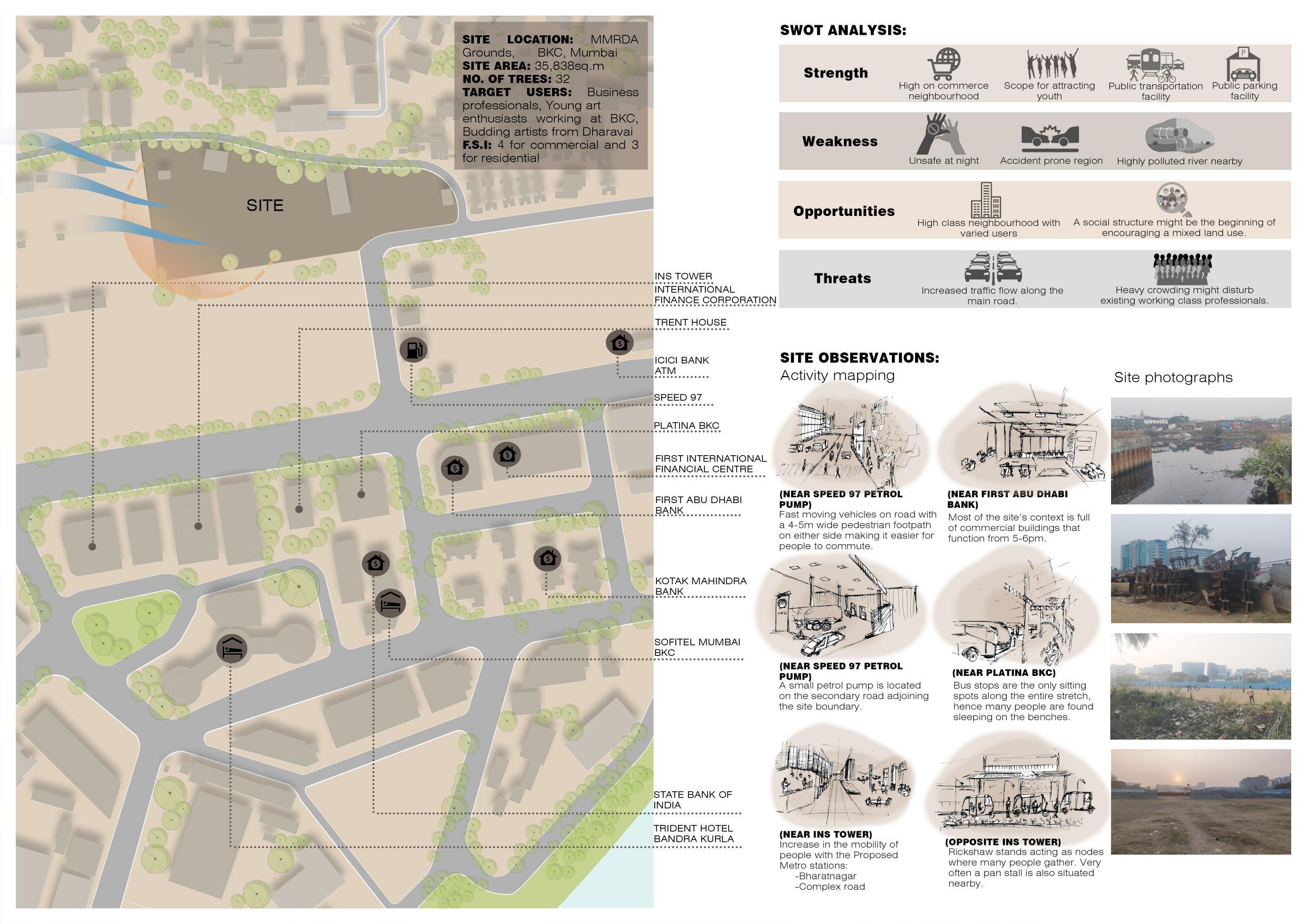 SITE LOCATION: MMRDA Grounds, BKC, Mumbai
SITE AREA: 35,838sq.m
NO. OF TREES: 32
TARGET USERS: Business professionals, Young art enthusiasts working at BKC, Budding artists from Dharavai
F.S.I: 4 for commercial and 3 for residential

SITE

INS TOWER
INTERNATIONAL FINANCE CORPORATION
TRENT HOUSE
ICICI BANK ATM
SPEED 97
PLATINA BKC
FIRST INTERNATIONAL FINANCIAL CENTRE
FIRST ABU DHABI BANK
KOTAK MAHINDRA BANK
SOFITEL MUMBAI BKC
STATE BANK OF INDIA
TRIDENT HOTEL BANDRA KURLA

SWOT ANALYSIS:

Strength
High on commerce neighbourhood
Scope for attracting youth
Public transportation facility
Public parking facility

Weakness
Unsafe at night
Accident prone region
Highly polluted river nearby

Opportunities
High class neighbourhood with varied users
A social structure might be the beginning of encouraging a mixed land use.

Threats
Increased traffic flow along the main road.
Heavy crowding might disturb existing working class professionals.

SITE OBSERVATIONS:
Activity mapping

(NEAR SPEED 97 PETROL PUMP)
Fast moving vehicles on road with a 4-5m wide pedestrian footpath on either side making it easier for people to commute.

(NEAR FIRST ABU DHABI BANK)
Most of the site's context is full of commercial buildings that function from 5-6pm.

(NEAR SPEED 97 PETROL PUMP)
A small petrol pump is located on the secondary road adjoining the site boundary.

(NEAR PLATINA BKC)
Bus stops are the only sitting spots along the entire stretch, hence many people are found sleeping on the benches.

(NEAR INS TOWER)
Increase in the mobility of people with the Proposed Metro stations:
-Bharatnagar
-Complex road

(OPPOSITE INS TOWER)
Rickshaw stands acting as nodes where many people gather. Very often a pan stall is also situated nearby.

Site photographs